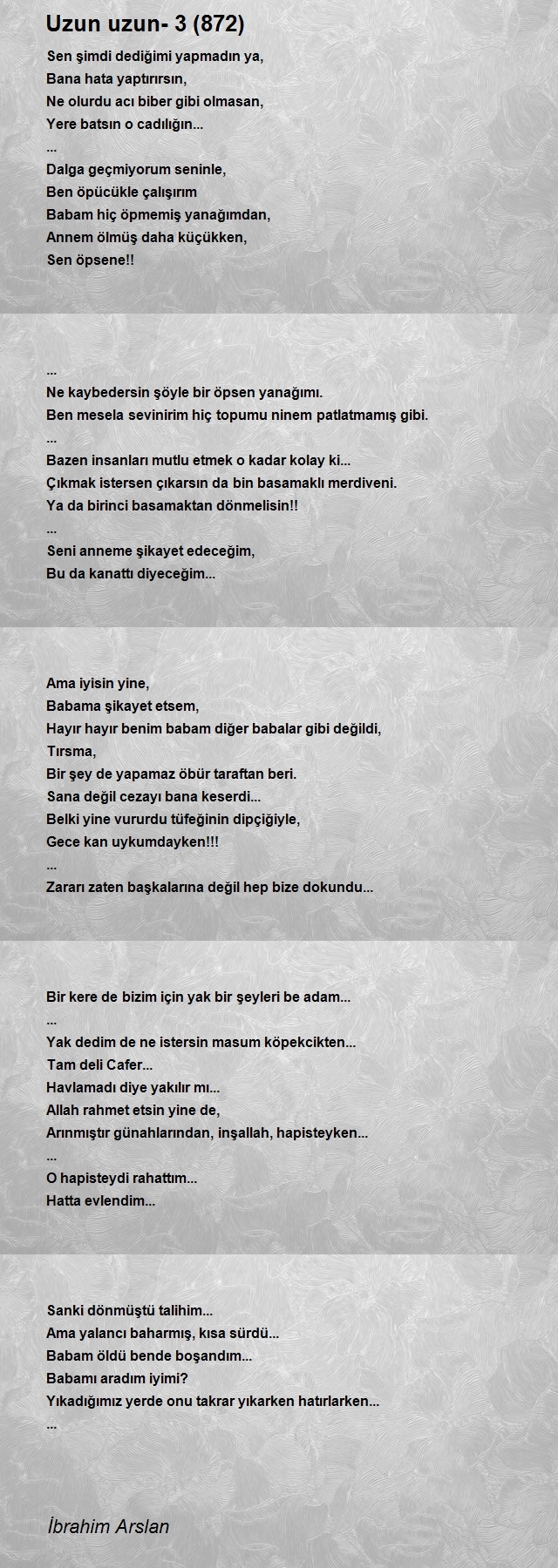 Uzun uzun- 3 (872)

Sen şimdi dediğimi yapmadın ya,
Bana hata yaptırırsın,
Ne olurdu acı biber gibi olmasan,
Yere batsın o cadılığın...
...
Dalga geçmiyorum seninle,
Ben öpücükle çalışırım
Babam hiç öpmemiş yanağımdan,
Annem ölmüş daha küçükken,
Sen öpsene!!

...
Ne kaybedersin şöyle bir öpsen yanağımı.
Ben mesela sevinirim hiç topumu ninem patlatmamış gibi.
...
Bazen insanları mutlu etmek o kadar kolay ki...
Çıkmak istersen çıkarsın da bin basamaklı merdiveni.
Ya da birinci basamaktan dönmelisin!!
...
Seni anneme şikayet edeceğim,
Bu da kanattı diyeceğim...

Ama iyisin yine,
Babama şikayet etsem,
Hayır hayır benim babam diğer babalar gibi değildi,
Tırsma,
Bir şey de yapamaz öbür taraftan beri.
Sana değil cezayı bana keserdi...
Belki yine vururdu tüfeğinin dipçiğiyle,
Gece kan uykumdayken!!!
...
Zararı zaten başkalarına değil hep bize dokundu...

Bir kere de bizim için yak bir şeyleri be adam...
...
Yak dedim de ne istersin masum köpekcikten...
Tam deli Cafer...
Havlamadı diye yakılır mı...
Allah rahmet etsin yine de,
Arınmıştır günahlarından, inşallah, hapisteyken...
...
O hapisteydi rahattım...
Hatta evlendim...

Sanki dönmüştü talihim...
Ama yalancı baharmış, kısa sürdü...
Babam öldü bende boşandım...
Babamı aradım iyimi?
Yıkadığımız yerde onu takrar yıkarken hatırlarken...
...

İbrahim Arslan